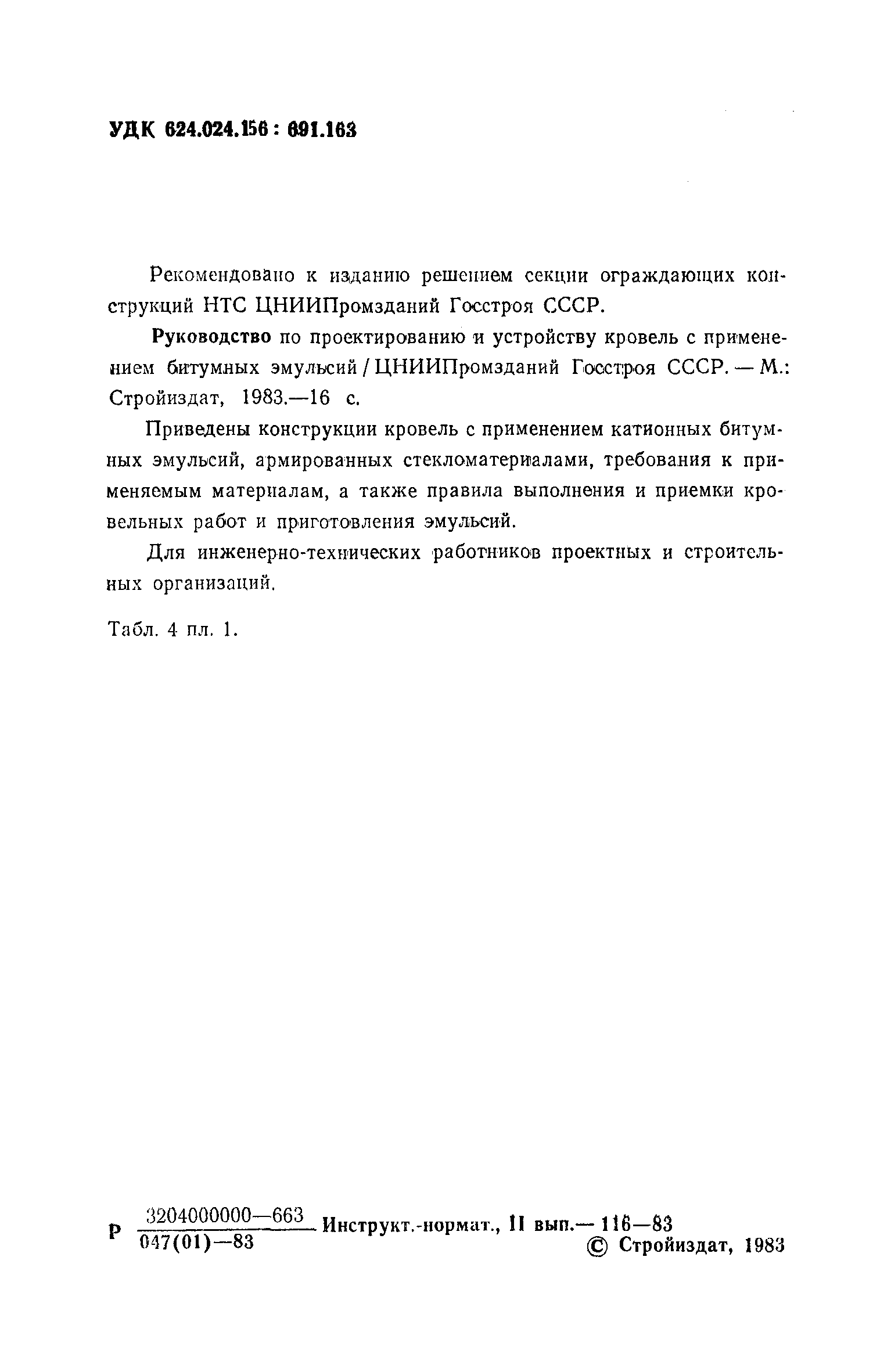 УДК 624.024.156 : 691.163

Рекомендовано к изданию решением секции ограждающих конструкций НТС ЦНИИПромзданий Госстроя СССР.

Руководство по проектированию и устройству кровель с применением битумных эмульсий / ЦНИИПромзданий Госстроя СССР. — М.: Стройиздат, 1983.—16 с.

Приведены конструкции кровель с применением катионных битумных эмульсий, армированных стекломатериалами, требования к применяемым материалам, а также правила выполнения и приемки кровельных работ и приготовления эмульсий.

Для инженерно-технических работников проектных и строительных организаций.

Табл. 4 пл. 1.

Р $\frac{3204000000—663}{047(01)—83}$ Инструкт.-нормат., II вып.— 116—83

© Стройиздат, 1983